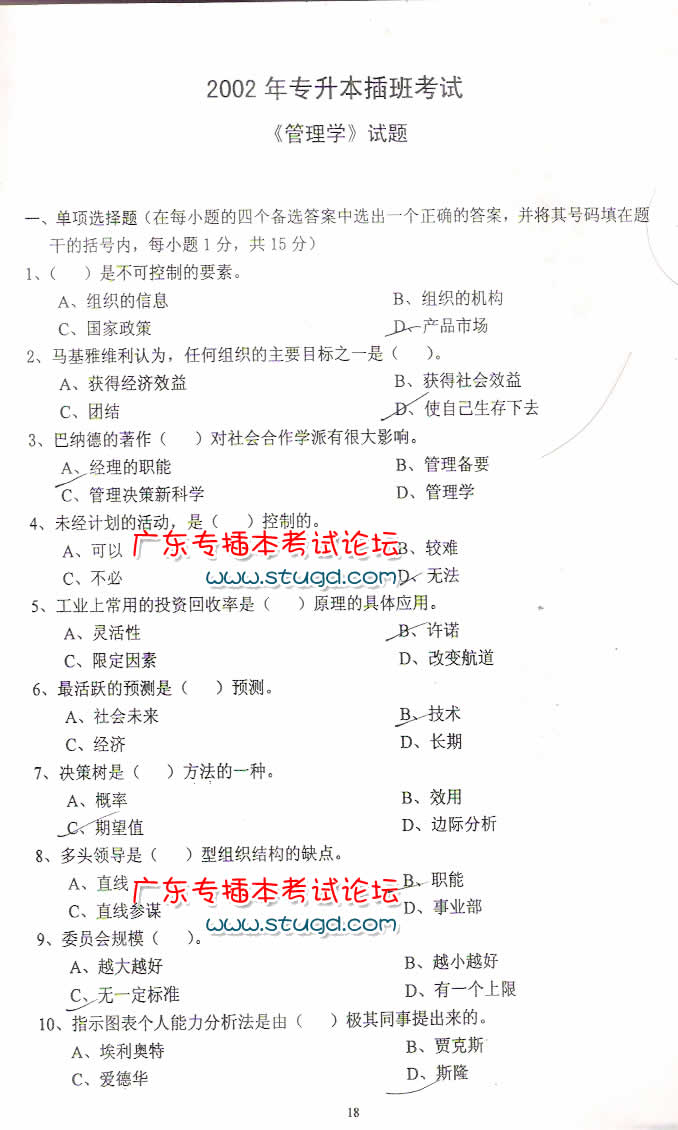 2002 年专升本插班考试

《管理学》试题

一、单项选择题（在每小题的四个备选答案中选出一个正确的答案，并将其号码填在题干的括号内，每小题 1 分，共 15 分）

1、（　）是不可控制的要素。
A、组织的信息　　B、组织的机构
C、国家政策　　D、产品市场

2、马基雅维利认为，任何组织的主要目标之一是（　）。
A、获得经济效益　　B、获得社会效益
C、团结　　D、使自己生存下去

3、巴纳德的著作（　）对社会合作学派有很大影响。
A、经理的职能　　B、管理备要
C、管理决策新科学　　D、管理学

4、未经计划的活动，是（　）控制的。
A、可以　　B、较难
C、不必　　D、无法

广东专插本考试论坛
www.stugd.com

5、工业上常用的投资回收率是（　）原理的具体应用。
A、灵活性　　B、许诺
C、限定因素　　D、改变航道

6、最活跃的预测是（　）预测。
A、社会未来　　B、技术
C、经济　　D、长期

7、决策树是（　）方法的一种。
A、概率　　B、效用
C、期望值　　D、边际分析

8、多头领导是（　）型组织结构的缺点。
A、直线　　B、职能
C、直线参谋　　D、事业部

广东专插本考试论坛
www.stugd.com

9、委员会规模（　）。
A、越大越好　　B、越小越好
C、无一定标准　　D、有一个上限

10、指示图表个人能力分析法是由（　）极其同事提出来的。
A、埃利奥特　　B、贾克斯
C、爱德华　　D、斯隆

18